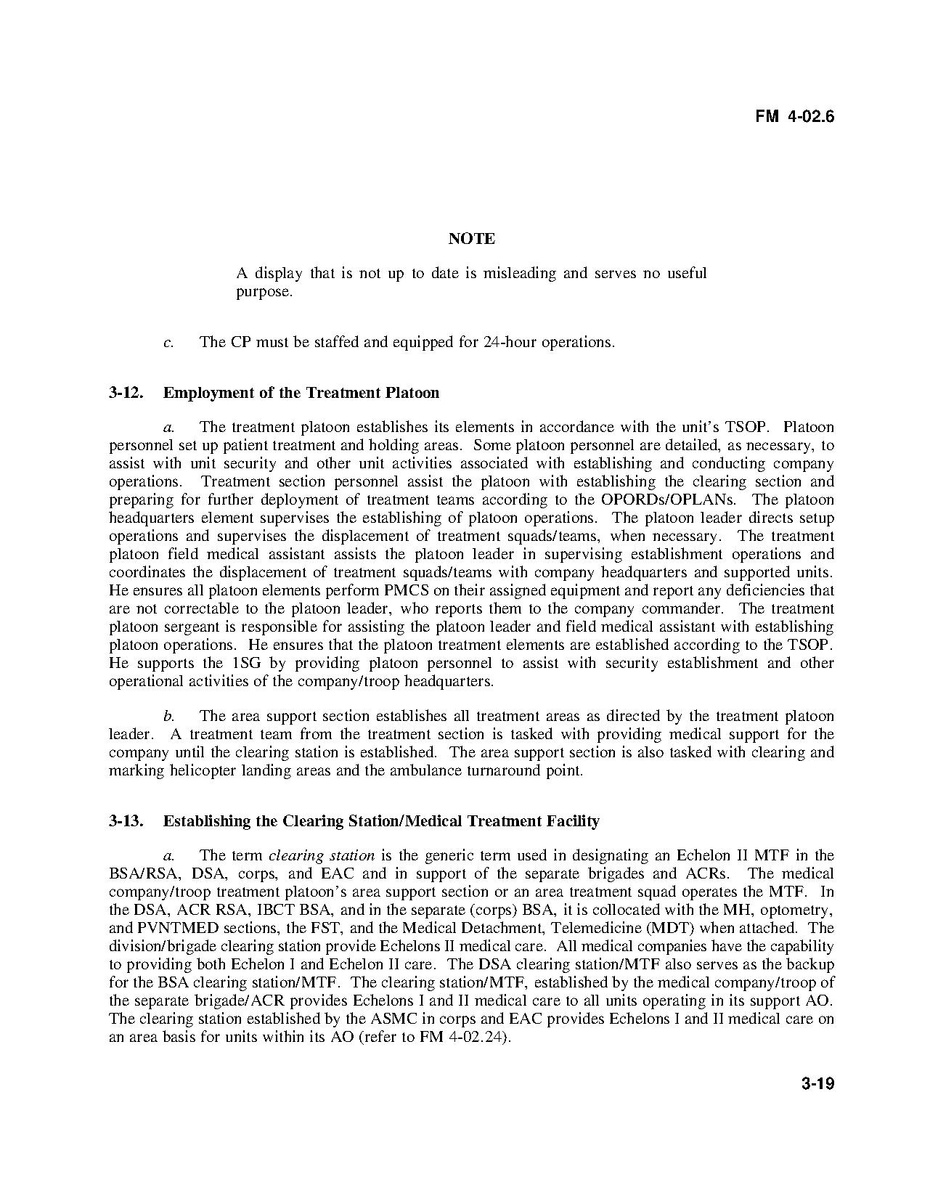 FM 4-02.6

NOTE

A display that is not up to date is misleading and serves no useful purpose.

c. The CP must be staffed and equipped for 24-hour operations.

3-12. Employment of the Treatment Platoon

a. The treatment platoon establishes its elements in accordance with the unit's TSOP. Platoon personnel set up patient treatment and holding areas. Some platoon personnel are detailed, as necessary, to assist with unit security and other unit activities associated with establishing and conducting company operations. Treatment section personnel assist the platoon with establishing the clearing section and preparing for further deployment of treatment teams according to the OPORDs/OPLANs. The platoon headquarters element supervises the establishing of platoon operations. The platoon leader directs setup operations and supervises the displacement of treatment squads/teams, when necessary. The treatment platoon field medical assistant assists the platoon leader in supervising establishment operations and coordinates the displacement of treatment squads/teams with company headquarters and supported units. He ensures all platoon elements perform PMCS on their assigned equipment and report any deficiencies that are not correctable to the platoon leader, who reports them to the company commander. The treatment platoon sergeant is responsible for assisting the platoon leader and field medical assistant with establishing platoon operations. He ensures that the platoon treatment elements are established according to the TSOP. He supports the 1SG by providing platoon personnel to assist with security establishment and other operational activities of the company/troop headquarters.

b. The area support section establishes all treatment areas as directed by the treatment platoon leader. A treatment team from the treatment section is tasked with providing medical support for the company until the clearing station is established. The area support section is also tasked with clearing and marking helicopter landing areas and the ambulance turnaround point.

3-13. Establishing the Clearing Station/Medical Treatment Facility

a. The term clearing station is the generic term used in designating an Echelon II MTF in the BSA/RSA, DSA, corps, and EAC and in support of the separate brigades and ACRs. The medical company/troop treatment platoon's area support section or an area treatment squad operates the MTF. In the DSA, ACR RSA, IBCT BSA, and in the separate (corps) BSA, it is collocated with the MH, optometry, and PVNTMED sections, the FST, and the Medical Detachment, Telemedicine (MDT) when attached. The division/brigade clearing station provide Echelons II medical care. All medical companies have the capability to providing both Echelon I and Echelon II care. The DSA clearing station/MTF also serves as the backup for the BSA clearing station/MTF. The clearing station/MTF, established by the medical company/troop of the separate brigade/ACR provides Echelons I and II medical care to all units operating in its support AO. The clearing station established by the ASMC in corps and EAC provides Echelons I and II medical care on an area basis for units within its AO (refer to FM 4-02.24).

3-19